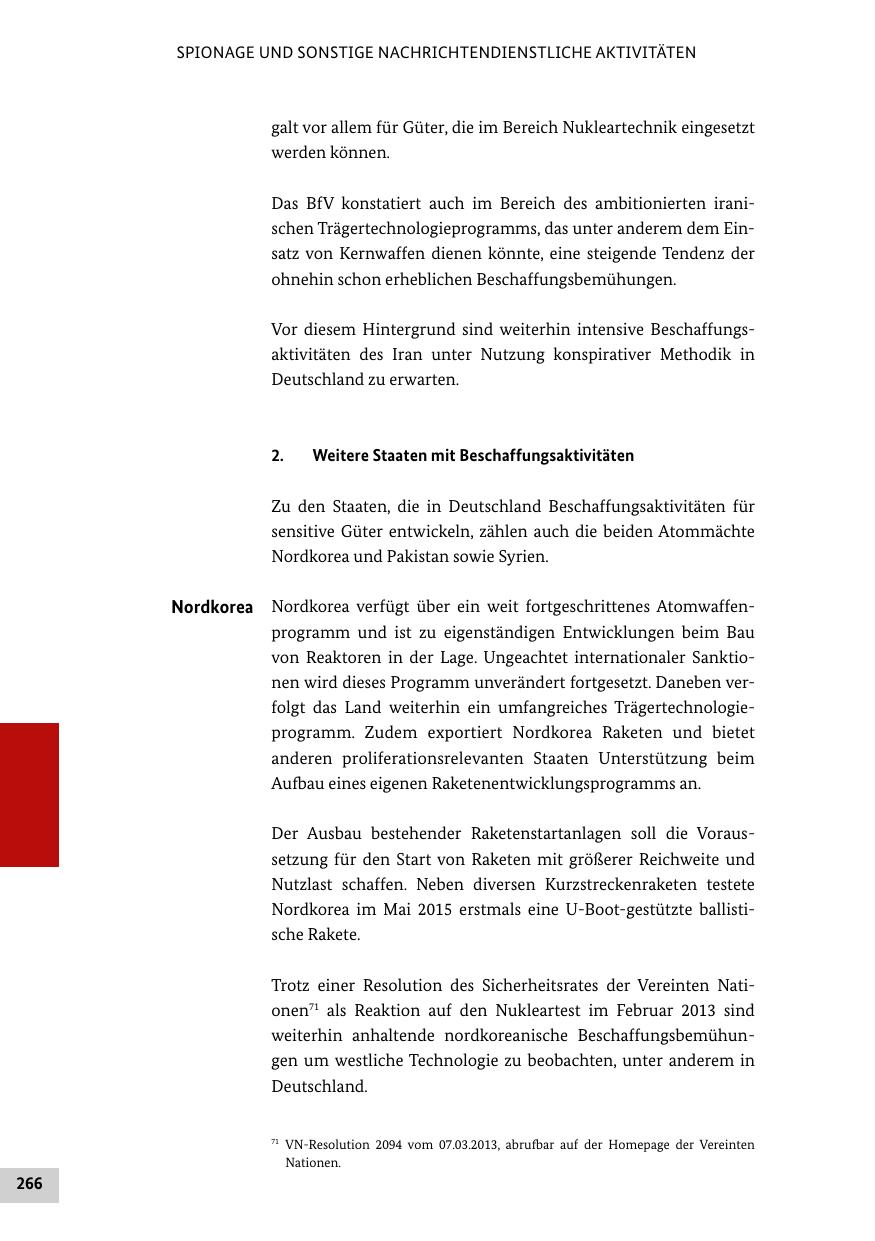 SPIONAGE UND SONSTIGE NACHRICHTENDIENSTLICHE AKTIVITÄTEN

galt vor allem für Güter, die im Bereich Nukleartechnik eingesetzt werden können.

Das BfV konstatiert auch im Bereich des ambitionierten iranischen Trägertechnologieprogramms, das unter anderem dem Einsatz von Kernwaffen dienen könnte, eine steigende Tendenz der ohnehin schon erheblichen Beschaffungsbemühungen.

Vor diesem Hintergrund sind weiterhin intensive Beschaffungsaktivitäten des Iran unter Nutzung konspirativer Methodik in Deutschland zu erwarten.

2. Weitere Staaten mit Beschaffungsaktivitäten

Zu den Staaten, die in Deutschland Beschaffungsaktivitäten für sensitive Güter entwickeln, zählen auch die beiden Atommächte Nordkorea und Pakistan sowie Syrien.

Nordkorea

Nordkorea verfügt über ein weit fortgeschrittenes Atomwaffenprogramm und ist zu eigenständigen Entwicklungen beim Bau von Reaktoren in der Lage. Ungeachtet internationaler Sanktionen wird dieses Programm unverändert fortgesetzt. Daneben verfolgt das Land weiterhin ein umfangreiches Trägertechnologieprogramm. Zudem exportiert Nordkorea Raketen und bietet anderen proliferationsrelevanten Staaten Unterstützung beim Aufbau eines eigenen Raketenentwicklungsprogramms an.

Der Ausbau bestehender Raketenstartanlagen soll die Voraussetzung für den Start von Raketen mit größerer Reichweite und Nutzlast schaffen. Neben diversen Kurzstreckenraketen testete Nordkorea im Mai 2015 erstmals eine U-Boot-gestützte ballistische Rakete.

Trotz einer Resolution des Sicherheitsrates der Vereinten Nationen$^{71}$ als Reaktion auf den Nukleartest im Februar 2013 sind weiterhin anhaltende nordkoreanische Beschaffungsbemühungen um westliche Technologie zu beobachten, unter anderem in Deutschland.

$^{71}$ VN-Resolution 2094 vom 07.03.2013, abrufbar auf der Homepage der Vereinten Nationen.

266